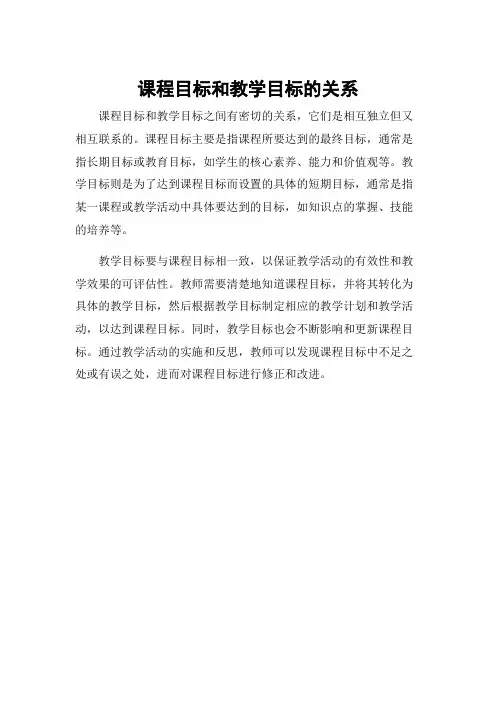 课程目标和教学目标的关系

课程目标和教学目标之间有密切的关系，它们是相互独立但又相互联系的。课程目标主要是指课程所要达到的最终目标，通常是指长期目标或教育目标，如学生的核心素养、能力和价值观等。教学目标则是为了达到课程目标而设置的具体的短期目标，通常是指某一课程或教学活动中具体要达到的目标，如知识点的掌握、技能的培养等。

教学目标要与课程目标相一致，以保证教学活动的有效性和教学效果的可评估性。教师需要清楚地知道课程目标，并将其转化为具体的教学目标，然后根据教学目标制定相应的教学计划和教学活动，以达到课程目标。同时，教学目标也会不断影响和更新课程目标。通过教学活动的实施和反思，教师可以发现课程目标中不足之处或有误之处，进而对课程目标进行修正和改进。